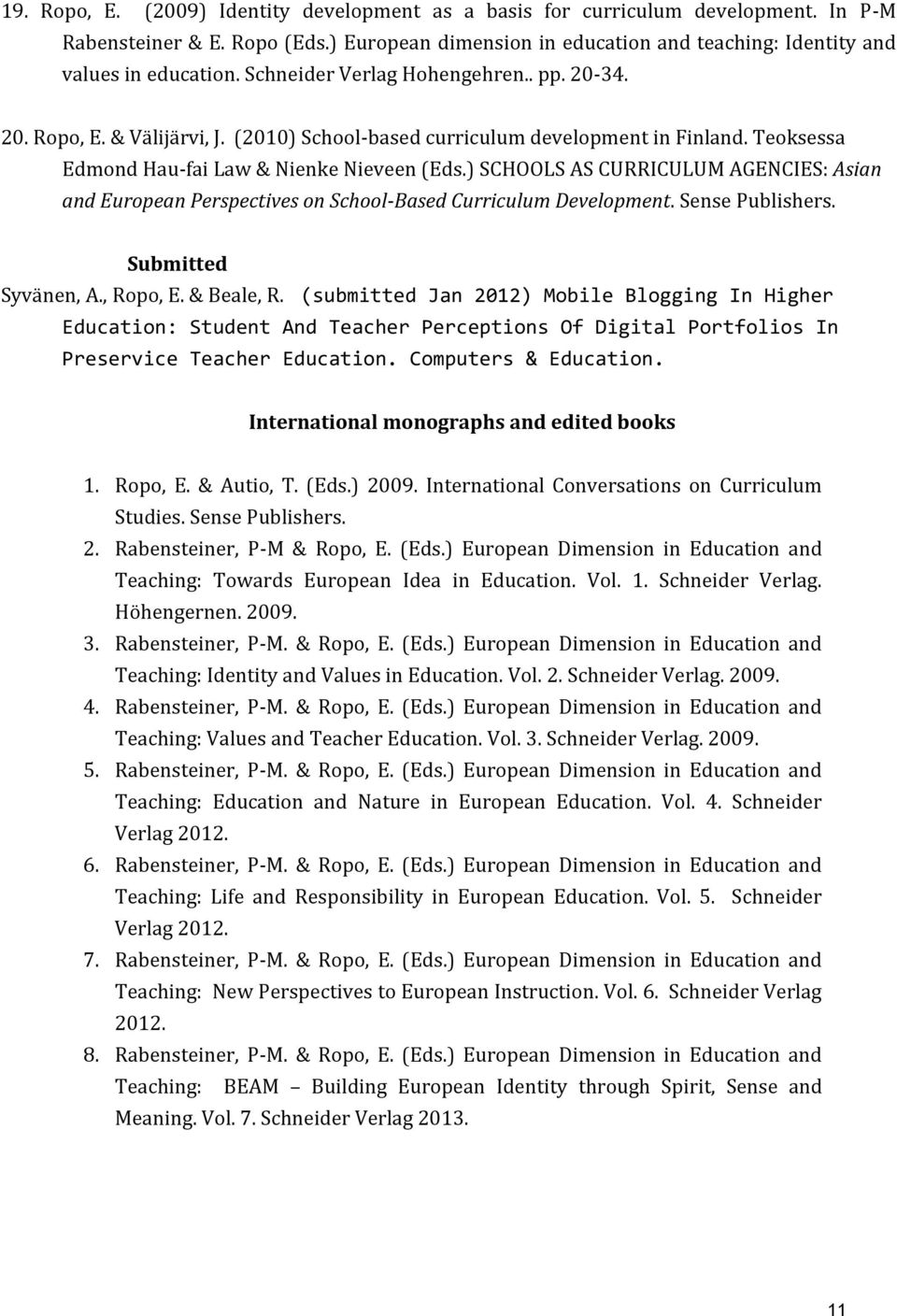 19. Ropo, E. (2009) Identity development as a basis for curriculum development. In P-M Rabensteiner & E. Ropo (Eds.) European dimension in education and teaching: Identity and values in education. Schneider Verlag Hohengehren.. pp. 20-34.

20. Ropo, E. & Välijärvi, J. (2010) School-based curriculum development in Finland. Teoksessa Edmond Hau-fai Law & Nienke Nieveen (Eds.) SCHOOLS AS CURRICULUM AGENCIES: Asian and European Perspectives on School-Based Curriculum Development. Sense Publishers.

Submitted

Syvänen, A., Ropo, E. & Beale, R. (submitted Jan 2012) Mobile Blogging In Higher Education: Student And Teacher Perceptions Of Digital Portfolios In Preservice Teacher Education. Computers & Education.

International monographs and edited books

1. Ropo, E. & Autio, T. (Eds.) 2009. International Conversations on Curriculum Studies. Sense Publishers.
2. Rabensteiner, P-M & Ropo, E. (Eds.) European Dimension in Education and Teaching: Towards European Idea in Education. Vol. 1. Schneider Verlag. Höhengernen. 2009.
3. Rabensteiner, P-M. & Ropo, E. (Eds.) European Dimension in Education and Teaching: Identity and Values in Education. Vol. 2. Schneider Verlag. 2009.
4. Rabensteiner, P-M. & Ropo, E. (Eds.) European Dimension in Education and Teaching: Values and Teacher Education. Vol. 3. Schneider Verlag. 2009.
5. Rabensteiner, P-M. & Ropo, E. (Eds.) European Dimension in Education and Teaching: Education and Nature in European Education. Vol. 4. Schneider Verlag 2012.
6. Rabensteiner, P-M. & Ropo, E. (Eds.) European Dimension in Education and Teaching: Life and Responsibility in European Education. Vol. 5. Schneider Verlag 2012.
7. Rabensteiner, P-M. & Ropo, E. (Eds.) European Dimension in Education and Teaching: New Perspectives to European Instruction. Vol. 6. Schneider Verlag 2012.
8. Rabensteiner, P-M. & Ropo, E. (Eds.) European Dimension in Education and Teaching: BEAM – Building European Identity through Spirit, Sense and Meaning. Vol. 7. Schneider Verlag 2013.

11